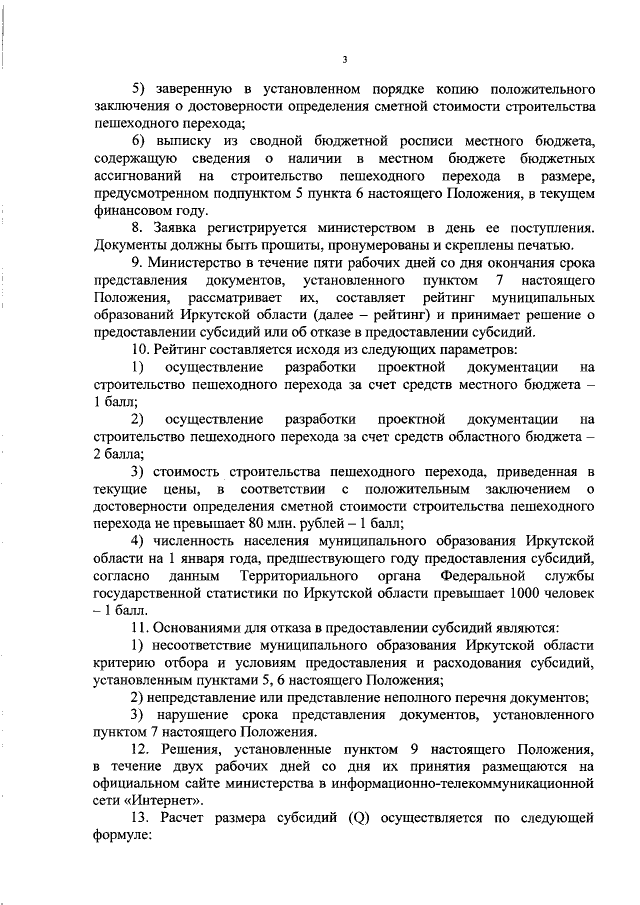 3

5) заверенную в установленном порядке копию положительного заключения о достоверности определения сметной стоимости строительства пешеходного перехода;

6) выписку из сводной бюджетной росписи местного бюджета, содержащую сведения о наличии в местном бюджете бюджетных ассигнований на строительство пешеходного перехода в размере, предусмотренном подпунктом 5 пункта 6 настоящего Положения, в текущем финансовом году.

8. Заявка регистрируется министерством в день ее поступления. Документы должны быть прошиты, пронумерованы и скреплены печатью.

9. Министерство в течение пяти рабочих дней со дня окончания срока представления документов, установленного пунктом 7 настоящего Положения, рассматривает их, составляет рейтинг муниципальных образований Иркутской области (далее – рейтинг) и принимает решение о предоставлении субсидий или об отказе в предоставлении субсидий.

10. Рейтинг составляется исходя из следующих параметров:

1) осуществление разработки проектной документации на строительство пешеходного перехода за счет средств местного бюджета – 1 балл;

2) осуществление разработки проектной документации на строительство пешеходного перехода за счет средств областного бюджета – 2 балла;

3) стоимость строительства пешеходного перехода, приведенная в текущие цены, в соответствии с положительным заключением о достоверности определения сметной стоимости строительства пешеходного перехода не превышает 80 млн. рублей – 1 балл;

4) численность населения муниципального образования Иркутской области на 1 января года, предшествующего году предоставления субсидий, согласно данным Территориального органа Федеральной службы государственной статистики по Иркутской области превышает 1000 человек – 1 балл.

11. Основаниями для отказа в предоставлении субсидий являются:

1) несоответствие муниципального образования Иркутской области критерию отбора и условиям предоставления и расходования субсидий, установленным пунктами 5, 6 настоящего Положения;

2) непредставление или представление неполного перечня документов;

3) нарушение срока представления документов, установленного пунктом 7 настоящего Положения.

12. Решения, установленные пунктом 9 настоящего Положения, в течение двух рабочих дней со дня их принятия размещаются на официальном сайте министерства в информационно-телекоммуникационной сети «Интернет».

13. Расчет размера субсидий (Q) осуществляется по следующей формуле: